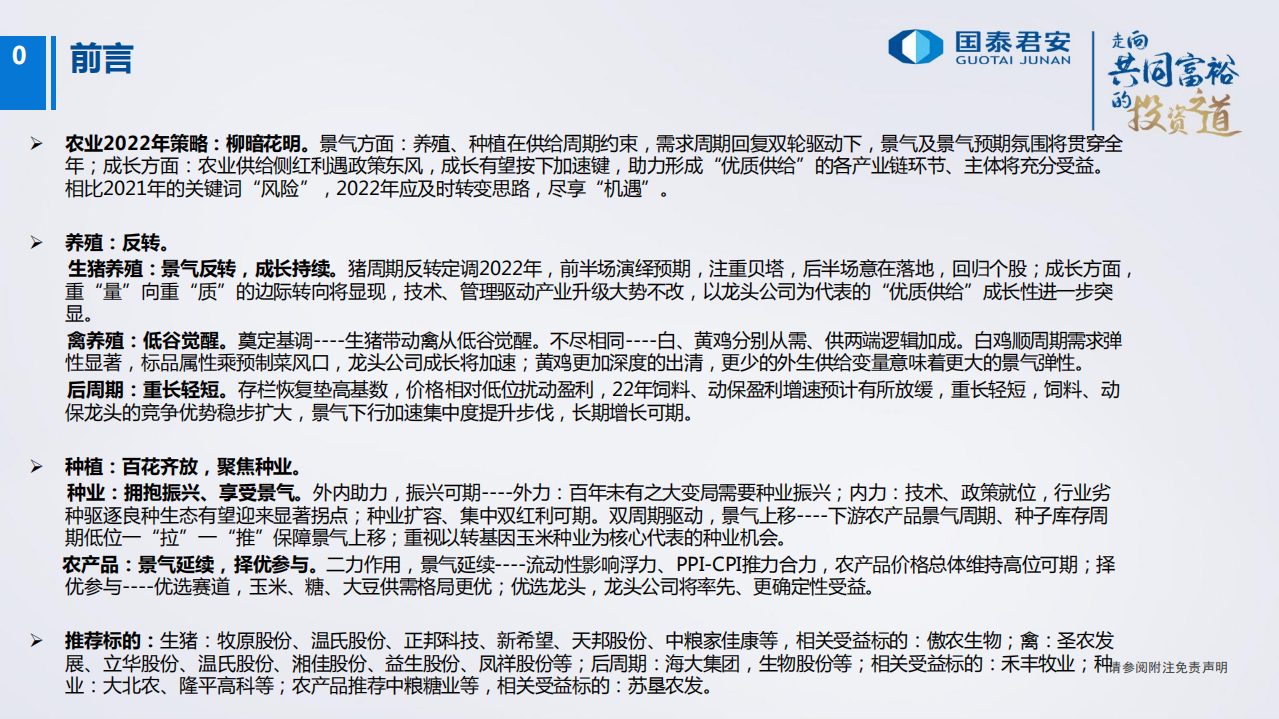 0 前言

国泰君安 GUOTAI JUNAN

走向共同富裕的投资之道

➢ 农业2022年策略：柳暗花明。景气方面：养殖、种植在供给周期约束，需求周期回复双轮驱动下，景气及景气预期氛围将贯穿全年；成长方面：农业供给侧红利遇政策东风，成长有望按下加速键，助力形成“优质供给”的各产业链环节、主体将充分受益。相比2021年的关键词“风险”，2022年应及时转变思路，尽享“机遇”。

➢ 养殖：反转。

生猪养殖：景气反转，成长持续。猪周期反转定调2022年，前半场演绎预期，注重贝塔，后半场意在落地，回归个股；成长方面，重“量”向重“质”的边际转向将显现，技术、管理驱动产业升级大势不改，以龙头公司为代表的“优质供给”成长性进一步突显。

禽养殖：低谷觉醒。奠定基调----生猪带动禽从低谷觉醒。不尽相同----白、黄鸡分别从需、供两端逻辑加成。白鸡顺周期需求弹性显著，标品属性乘预制菜风口，龙头公司成长将加速；黄鸡更加深度的出清，更少的外生供给变量意味着更大的景气弹性。

后周期：重长轻短。存栏恢复垫高基数，价格相对低位扰动盈利，22年饲料、动保盈利增速预计有所放缓，重长轻短，饲料、动保龙头的竞争优势稳步扩大，景气下行加速集中度提升步伐，长期增长可期。

➢ 种植：百花齐放，聚焦种业。

种业：拥抱振兴、享受景气。外内助力，振兴可期----外力：百年未有之大变局需要种业振兴；内力：技术、政策就位，行业劣种驱逐良种生态有望迎来显著拐点；种业扩容、集中双红利可期。双周期驱动，景气上移----下游农产品景气周期、种子库存周期低位一“拉”一“推”保障景气上移；重视以转基因玉米种业为核心代表的种业机会。

农产品：景气延续，择优参与。二力作用，景气延续----流动性影响浮力、PPI-CPI推力合力，农产品价格总体维持高位可期；择优参与----优选赛道，玉米、糖、大豆供需格局更优；优选龙头，龙头公司将率先、更确定性受益。

➢ 推荐标的：生猪：牧原股份、温氏股份、正邦科技、新希望、天邦股份、中粮家佳康等，相关受益标的：傲农生物；禽：圣农发展、立华股份、温氏股份、湘佳股份、益生股份、凤祥股份等；后周期：海大集团，生物股份等；相关受益标的：禾丰牧业；种业：大北农、隆平高科等；农产品推荐中粮糖业等，相关受益标的：苏垦农发。

请参阅附注免责声明